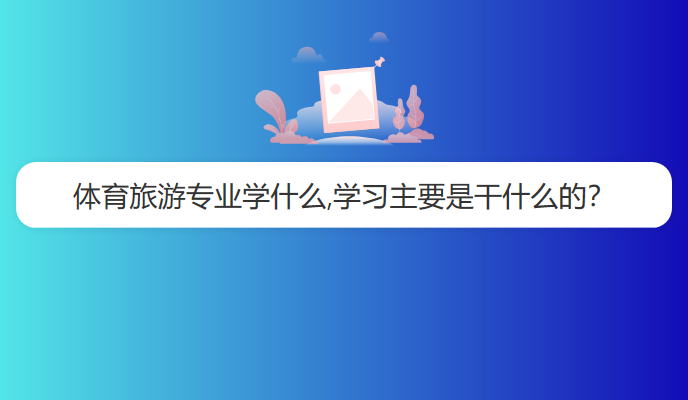 体育旅游专业学什么,学习主要是干什么的?